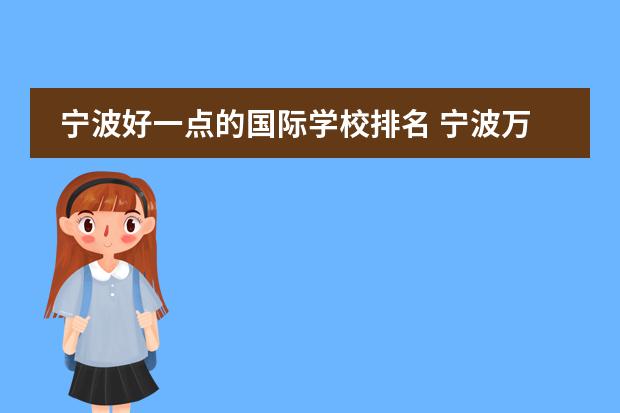 宁波好一点的国际学校排名 宁波万